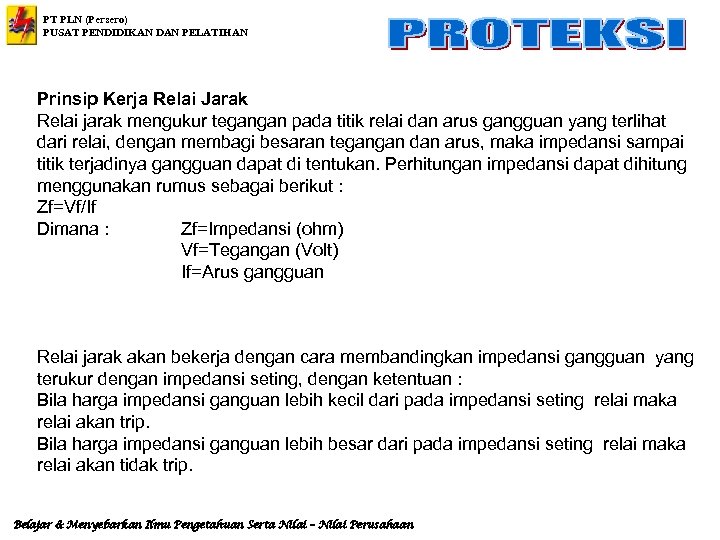 PT PLN (Persero)
PUSAT PENDIDIKAN DAN PELATIHAN

PROTEKSI

Prinsip Kerja Relai Jarak
Relai jarak mengukur tegangan pada titik relai dan arus gangguan yang terlihat dari relai, dengan membagi besaran tegangan dan arus, maka impedansi sampai titik terjadinya gangguan dapat di tentukan. Perhitungan impedansi dapat dihitung menggunakan rumus sebagai berikut :
Zf=Vf/If
Dimana : Zf=Impedansi (ohm)
Vf=Tegangan (Volt)
If=Arus gangguan

Relai jarak akan bekerja dengan cara membandingkan impedansi gangguan yang terukur dengan impedansi seting, dengan ketentuan :
Bila harga impedansi ganguan lebih kecil dari pada impedansi seting relai maka relai akan trip.
Bila harga impedansi ganguan lebih besar dari pada impedansi seting relai maka relai akan tidak trip.

Belajar & Menyebarkan Ilmu Pengetahuan Serta Nilai – Nilai Perusahaan